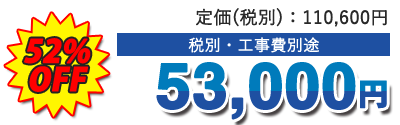 52%
OFF

定価(税別):110,600円

税別・工事費別途

53,000円